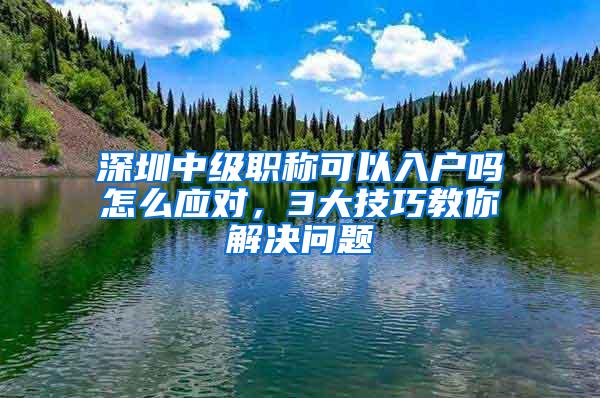 深圳中级职称可以入户吗怎么应对，3大技巧教你解决问题